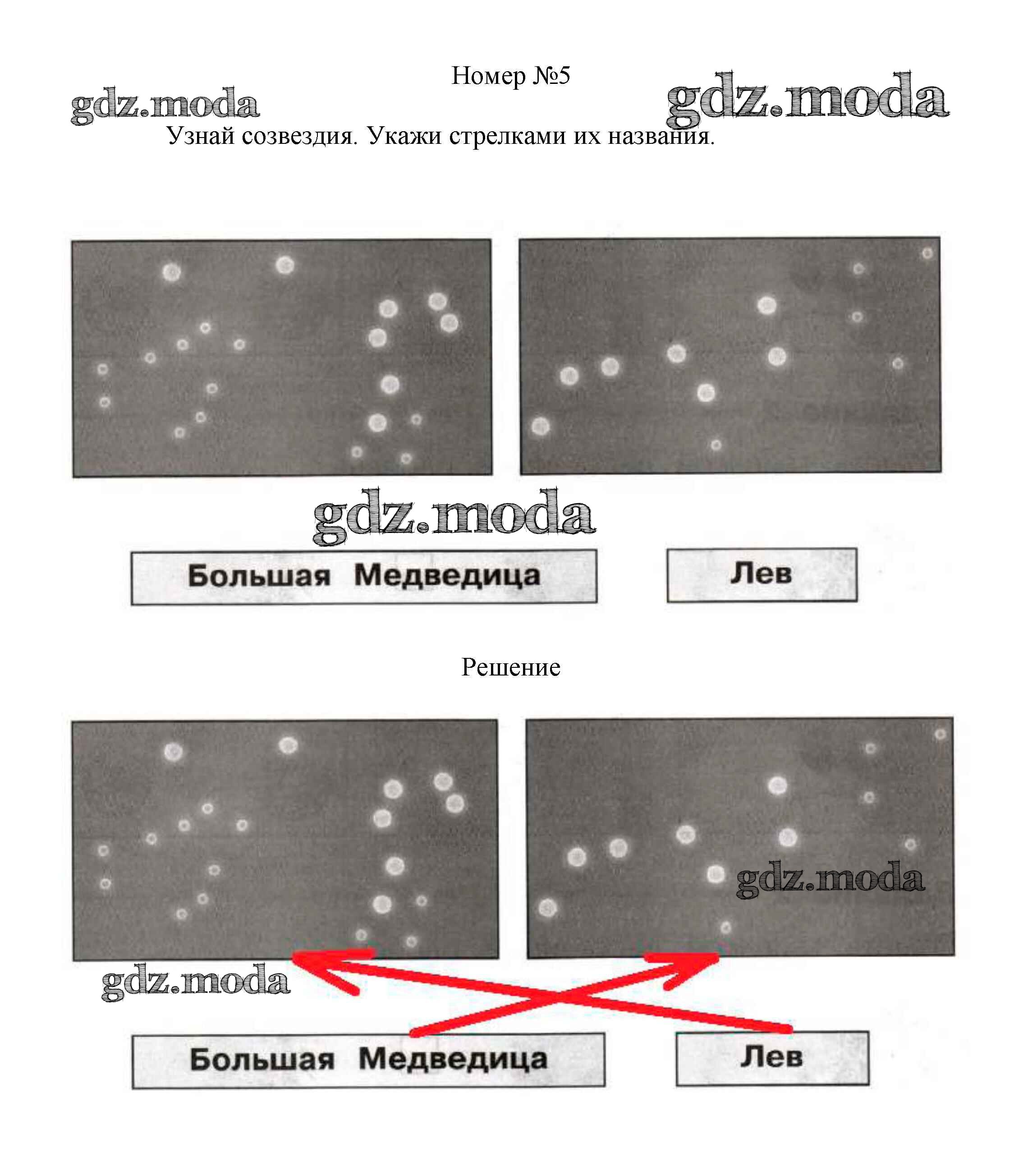 Номер №5

Узнай созвездия. Укажи стрелками их названия.

Большая Медведица

Лев

Решение

Большая Медведица

Лев

gdz.moda